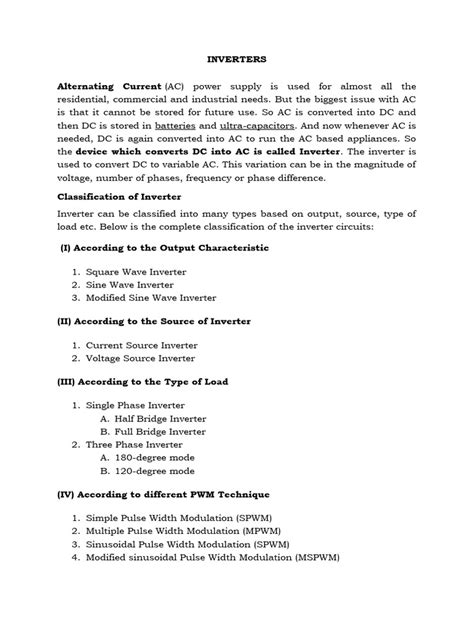 INVERTERS

Alternating Current (AC) power supply is used for almost all the residential, commercial and industrial needs. But the biggest issue with AC is that it cannot be stored for future use. So AC is converted into DC and then DC is stored in batteries and ultra-capacitors. And now whenever AC is needed, DC is again converted into AC to run the AC based appliances. So the device which converts DC into AC is called Inverter. The inverter is used to convert DC to variable AC. This variation can be in the magnitude of voltage, number of phases, frequency or phase difference.

Classification of Inverter

Inverter can be classified into many types based on output, source, type of load etc. Below is the complete classification of the inverter circuits:

(I) According to the Output Characteristic

1. Square Wave Inverter
2. Sine Wave Inverter
3. Modified Sine Wave Inverter

(II) According to the Source of Inverter

1. Current Source Inverter
2. Voltage Source Inverter

(III) According to the Type of Load

1. Single Phase Inverter
A. Half Bridge Inverter
B. Full Bridge Inverter
2. Three Phase Inverter
A. 180-degree mode
B. 120-degree mode

(IV) According to different PWM Technique

1. Simple Pulse Width Modulation (SPWM)
2. Multiple Pulse Width Modulation (MPWM)
3. Sinusoidal Pulse Width Modulation (SPWM)
4. Modified sinusoidal Pulse Width Modulation (MSPWM)